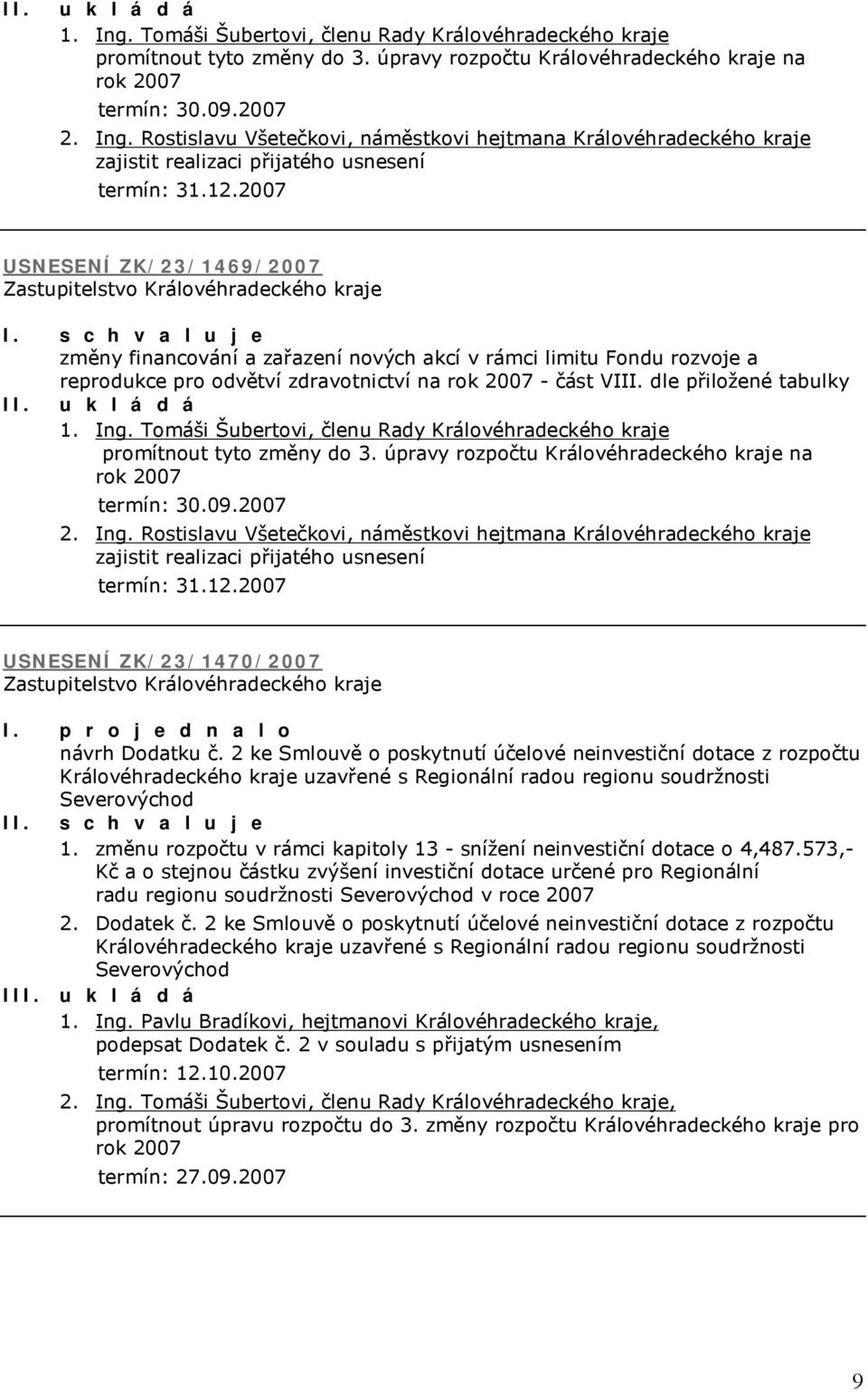 II. u k l á d á

1. Ing. Tomáši Šubertovi, členu Rady Královéhradeckého kraje promítnout tyto změny do 3. úpravy rozpočtu Královéhradeckého kraje na rok 2007
termín: 30.09.2007

2. Ing. Rostislavu Všetečkovi, náměstkovi hejtmana Královéhradeckého kraje zajistit realizaci přijatého usnesení
termín: 31.12.2007

USNESENÍ ZK/23/1469/2007
Zastupitelstvo Královéhradeckého kraje

I. s c h v a l u j e
změny financování a zařazení nových akcí v rámci limitu Fondu rozvoje a reprodukce pro odvětví zdravotnictví na rok 2007 - část VIII. dle přiložené tabulky

II. u k l á d á

1. Ing. Tomáši Šubertovi, členu Rady Královéhradeckého kraje promítnout tyto změny do 3. úpravy rozpočtu Královéhradeckého kraje na rok 2007
termín: 30.09.2007

2. Ing. Rostislavu Všetečkovi, náměstkovi hejtmana Královéhradeckého kraje zajistit realizaci přijatého usnesení
termín: 31.12.2007

USNESENÍ ZK/23/1470/2007
Zastupitelstvo Královéhradeckého kraje

I. p r o j e d n a l o
návrh Dodatku č. 2 ke Smlouvě o poskytnutí účelové neinvestiční dotace z rozpočtu Královéhradeckého kraje uzavřené s Regionální radou regionu soudržnosti Severovýchod

II. s c h v a l u j e

1. změnu rozpočtu v rámci kapitoly 13 - snížení neinvestiční dotace o 4,487.573,- Kč a o stejnou částku zvýšení investiční dotace určené pro Regionální radu regionu soudržnosti Severovýchod v roce 2007

2. Dodatek č. 2 ke Smlouvě o poskytnutí účelové neinvestiční dotace z rozpočtu Královéhradeckého kraje uzavřené s Regionální radou regionu soudržnosti Severovýchod

III. u k l á d á

1. Ing. Pavlu Bradíkovi, hejtmanovi Královéhradeckého kraje, podepsat Dodatek č. 2 v souladu s přijatým usnesením
termín: 12.10.2007

2. Ing. Tomáši Šubertovi, členu Rady Královéhradeckého kraje, promítnout úpravu rozpočtu do 3. změny rozpočtu Královéhradeckého kraje pro rok 2007
termín: 27.09.2007

9